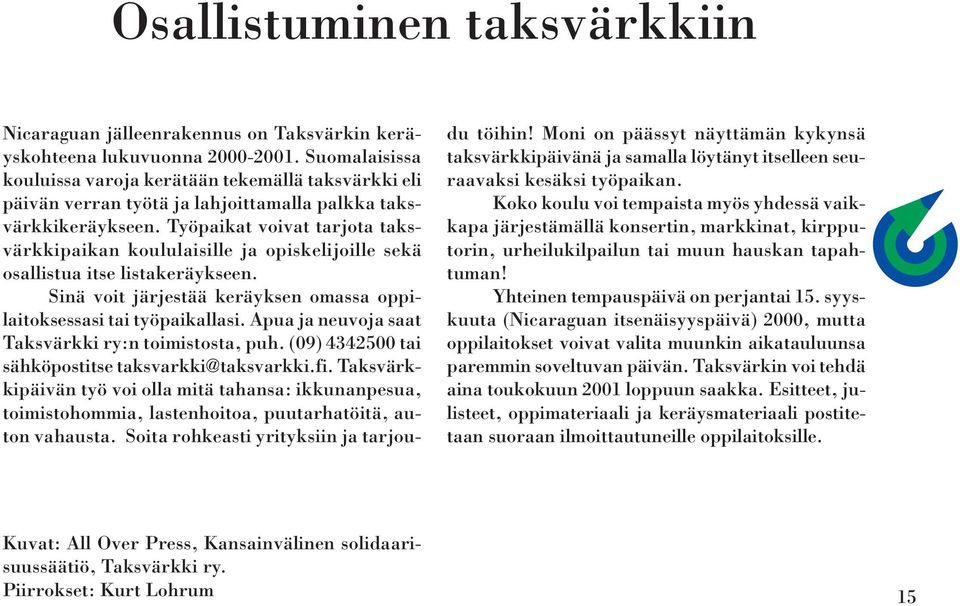 Osallistuminen taksvärkkiin

Nicaraguan jälleenrakennus on Taksvärkin keräyskohteena lukuvuonna 2000-2001. Suomalaisissa kouluissa varoja kerätään tekemällä taksvärkki eli päivän verran työtä ja lahjoittamalla palkka taksvärkkikeräykseen. Työpaikat voivat tarjota taksvärkkipaikan koululaisille ja opiskelijoille sekä osallistua itse listakeräykseen.

Sinä voit järjestää keräyksen omassa oppilaitoksessasi tai työpaikallasi. Apua ja neuvoja saat Taksvärkki ry:n toimistosta, puh. (09) 4342500 tai sähköpostitse taksvarkki@taksvarkki.fi. Taksvärkkipäivän työ voi olla mitä tahansa: ikkunanpesua, toimistohommia, lastenhoitoa, puutarhatöitä, auton vahausta. Soita rohkeasti yrityksiin ja tarjoudu töihin! Moni on päässyt näyttämän kykynsä taksvärkkipäivänä ja samalla löytänyt itselleen seuraavaksi kesäksi työpaikan.

Koko koulu voi tempaista myös yhdessä vaikkapa järjestämällä konsertin, markkinat, kirpputorin, urheilukilpailun tai muun hauskan tapahtuman!

Yhteinen tempauspäivä on perjantai 15. syyskuuta (Nicaraguan itsenäisyyspäivä) 2000, mutta oppilaitokset voivat valita muunkin aikatauluunsa paremmin soveltuvan päivän. Taksvärkin voi tehdä aina toukokuun 2001 loppuun saakka. Esitteet, julisteet, oppimateriaali ja keräysmateriaali postitetaan suoraan ilmoittautuneille oppilaitoksille.

Kuvat: All Over Press, Kansainvälinen solidaarisuussäätiö, Taksvärkki ry.
Piirrokset: Kurt Lohrum

15